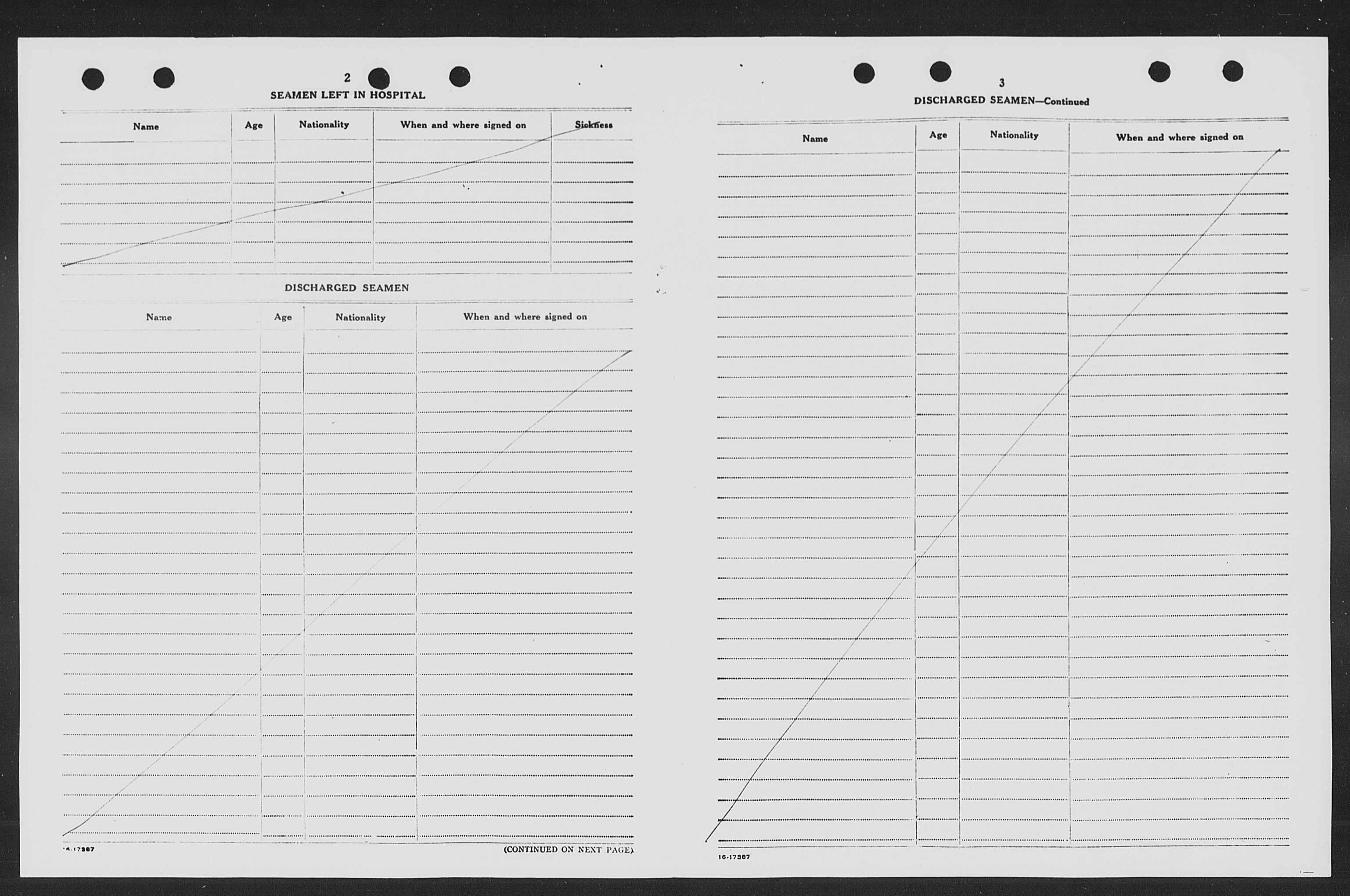 2

SEAMEN LEFT IN HOSPITAL

| Name | Age | Nationality | When and where signed on | Sickness |
|---|---|---|---|---|

DISCHARGED SEAMEN

| Name | Age | Nationality | When and where signed on |
|---|---|---|---|

16-17387

(CONTINUED ON NEXT PAGE)

3

DISCHARGED SEAMEN—Continued

| Name | Age | Nationality | When and where signed on |
|---|---|---|---|

16-17387